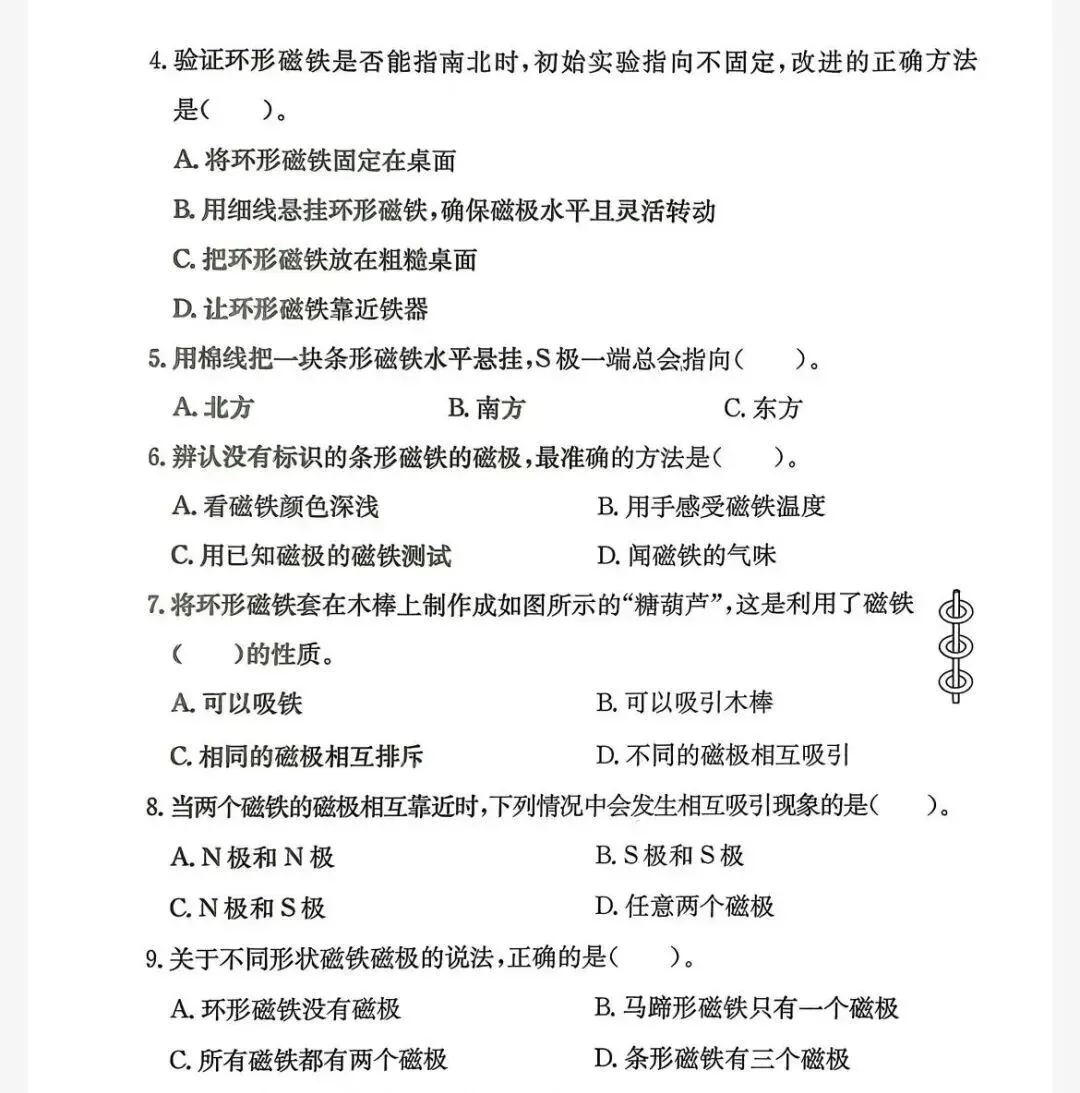 4. 验证环形磁铁是否能指南北时，初始实验指向不固定，改进的正确方法是（　　）。

A. 将环形磁铁固定在桌面

B. 用细线悬挂环形磁铁，确保磁极水平且灵活转动

C. 把环形磁铁放在粗糙桌面

D. 让环形磁铁靠近铁器

5. 用棉线把一块条形磁铁水平悬挂，S 极一端总会指向（　　）。

A. 北方　　B. 南方　　C. 东方

6. 辨认没有标识的条形磁铁的磁极，最准确的方法是（　　）。

A. 看磁铁颜色深浅　　B. 用手感受磁铁温度

C. 用已知磁极的磁铁测试　　D. 闻磁铁的气味

7. 将环形磁铁套在木棒上制作成如图所示的“糖葫芦”，这是利用了磁铁（　　）的性质。

A. 可以吸铁　　B. 可以吸引木棒

C. 相同的磁极相互排斥　　D. 不同的磁极相互吸引

8. 当两个磁铁的磁极相互靠近时，下列情况中会发生相互吸引现象的是（　　）。

A. N 极和 N 极　　B. S 极和 S 极

C. N 极和 S 极　　D. 任意两个磁极

9. 关于不同形状磁铁磁极的说法，正确的是（　　）。

A. 环形磁铁没有磁极　　B. 马蹄形磁铁只有一个磁极

C. 所有磁铁都有两个磁极　　D. 条形磁铁有三个磁极